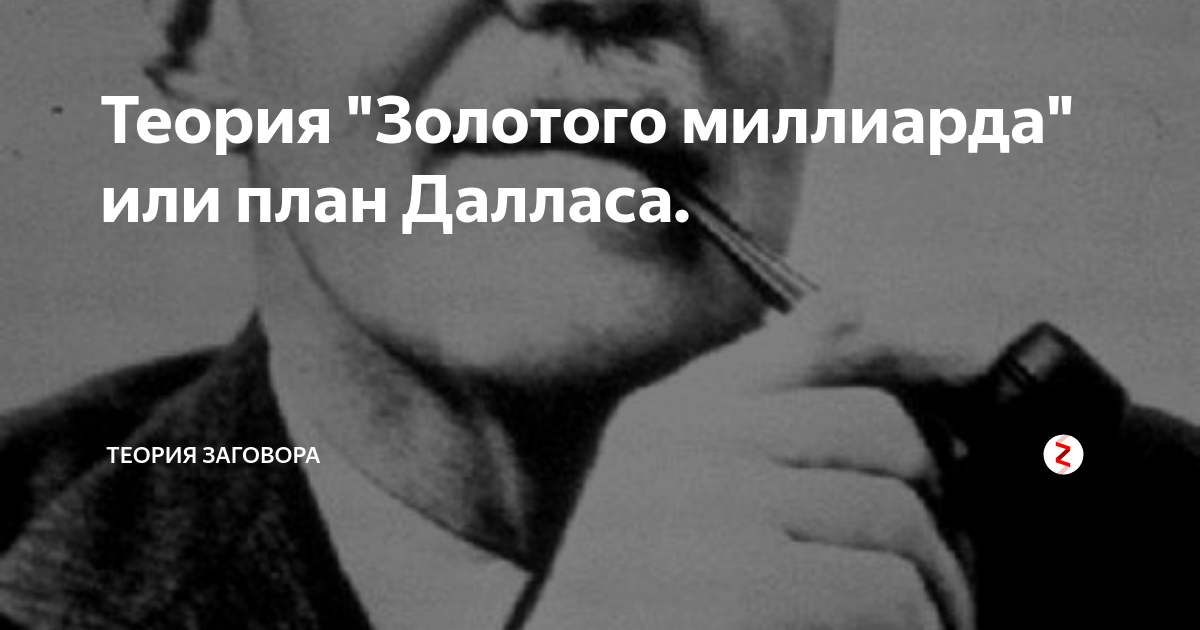 Теория "Золотого миллиарда" или план Далласа.

ТЕОРИЯ ЗАГОВОРА